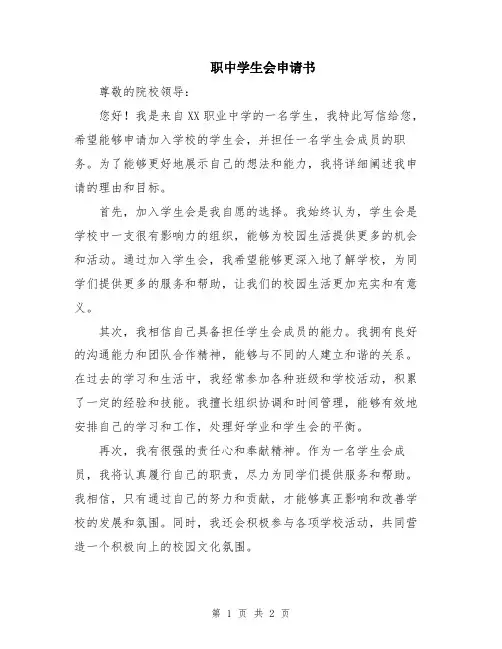 职中学生会申请书

尊敬的院校领导：

您好！我是来自XX职业中学的一名学生，我特此写信给您，希望能够申请加入学校的学生会，并担任一名学生会成员的职务。为了能够更好地展示自己的想法和能力，我将详细阐述我申请的理由和目标。

首先，加入学生会是我自愿的选择。我始终认为，学生会是学校中一支很有影响力的组织，能够为校园生活提供更多的机会和活动。通过加入学生会，我希望能够更深入地了解学校，为同学们提供更多的服务和帮助，让我们的校园生活更加充实和有意义。

其次，我相信自己具备担任学生会成员的能力。我拥有良好的沟通能力和团队合作精神，能够与不同的人建立和谐的关系。在过去的学习和生活中，我经常参加各种班级和学校活动，积累了一定的经验和技能。我擅长组织协调和时间管理，能够有效地安排自己的学习和工作，处理好学业和学生会的平衡。

再次，我有很强的责任心和奉献精神。作为一名学生会成员，我将认真履行自己的职责，尽力为同学们提供服务和帮助。我相信，只有通过自己的努力和贡献，才能够真正影响和改善学校的发展和氛围。同时，我还会积极参与各项学校活动，共同营造一个积极向上的校园文化氛围。

第 1 页 共 2 页